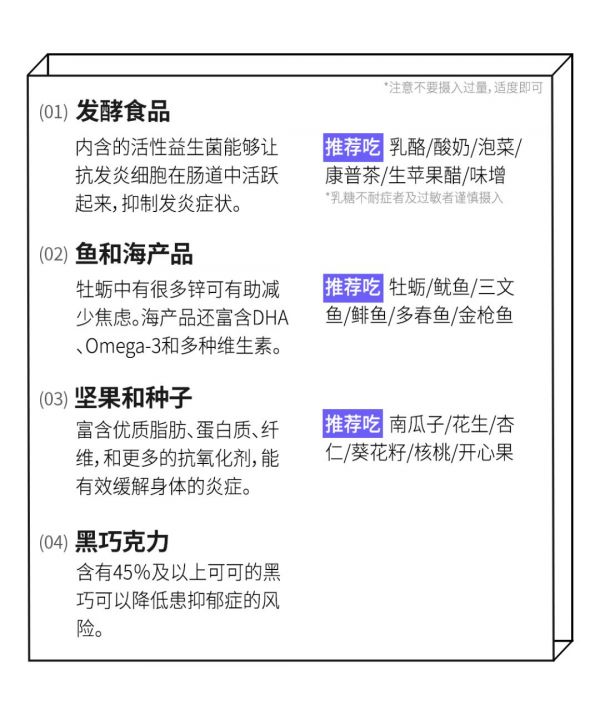 *注意不要摄入过量，适度即可

(01) 发酵食品

内含的活性益生菌能够让抗发炎细胞在肠道中活跃起来，抑制发炎症状。

推荐吃 乳酪/酸奶/泡菜/康普茶/生苹果醋/味增
*乳糖不耐症者及过敏者谨慎摄入

(02) 鱼和海产品

牡蛎中有很多锌可有助减少焦虑。海产品还富含DHA、Omega-3和多种维生素。

推荐吃 牡蛎/鱿鱼/三文鱼/鲱鱼/多春鱼/金枪鱼

(03) 坚果和种子

富含优质脂肪、蛋白质、纤维，和更多的抗氧化剂，能有效缓解身体的炎症。

推荐吃 南瓜子/花生/杏仁/葵花籽/核桃/开心果

(04) 黑巧克力

含有45%及以上可可的黑巧可以降低患抑郁症的风险。